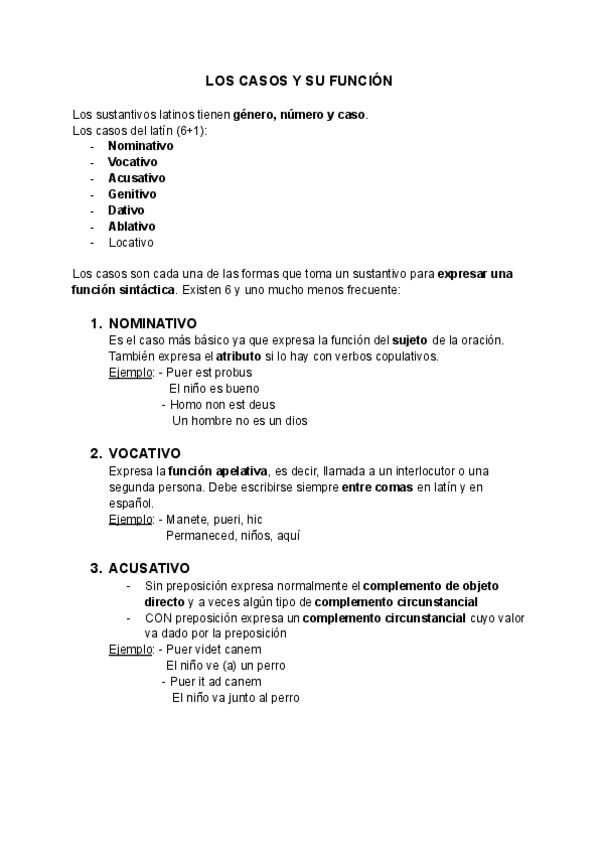 LOS CASOS Y SU FUNCIÓN

Los sustantivos latinos tienen género, número y caso.
Los casos del latín (6+1):
- Nominativo
- Vocativo
- Acusativo
- Genitivo
- Dativo
- Ablativo
- Locativo

Los casos son cada una de las formas que toma un sustantivo para expresar una función sintáctica. Existen 6 y uno mucho menos frecuente:

1. NOMINATIVO
Es el caso más básico ya que expresa la función del sujeto de la oración. También expresa el atributo si lo hay con verbos copulativos.
Ejemplo: - Puer est probus
El niño es bueno
- Homo non est deus
Un hombre no es un dios

2. VOCATIVO
Expresa la función apelativa, es decir, llamada a un interlocutor o una segunda persona. Debe escribirse siempre entre comas en latín y en español.
Ejemplo: - Manete, pueri, hic
Permaneced, niños, aquí

3. ACUSATIVO
- Sin preposición expresa normalmente el complemento de objeto directo y a veces algún tipo de complemento circunstancial
- CON preposición expresa un complemento circunstancial cuyo valor va dado por la preposición
Ejemplo: - Puer videt canem
El niño ve (a) un perro
- Puer it ad canem
El niño va junto al perro